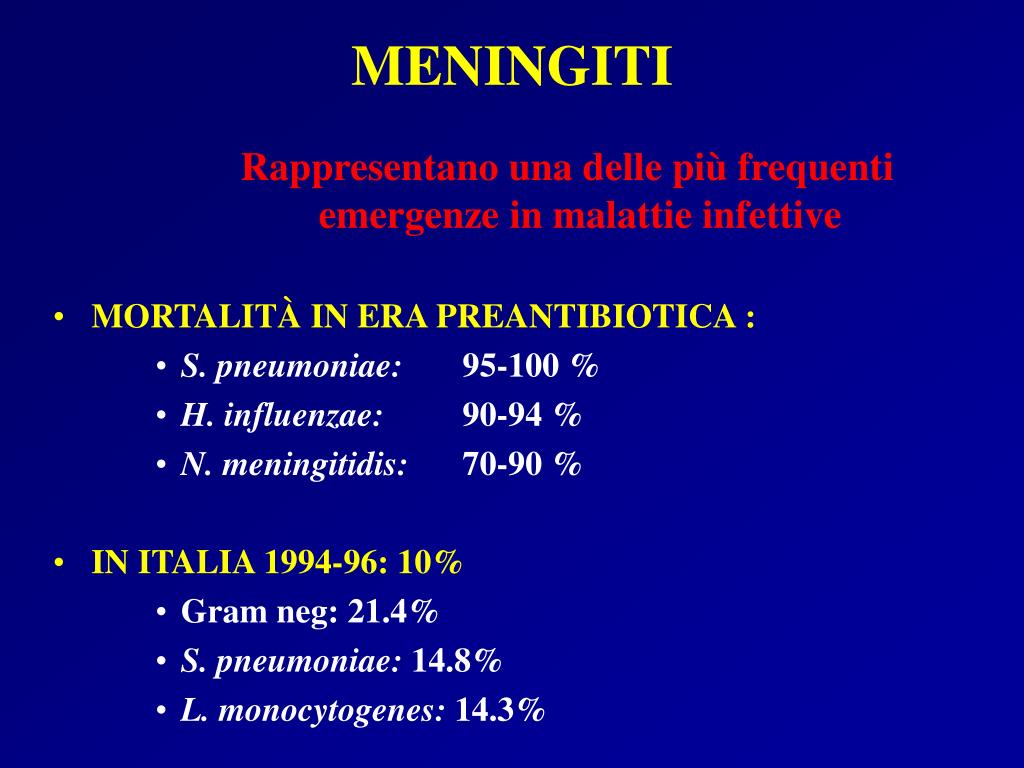 MENINGITI

Rappresentano una delle più frequenti emergenze in malattie infettive

• MORTALITÀ IN ERA PREANTIBIOTICA :
  • S. pneumoniae: 95-100 %
  • H. influenzae: 90-94 %
  • N. meningitidis: 70-90 %

• IN ITALIA 1994-96: 10%
  • Gram neg: 21.4%
  • S. pneumoniae: 14.8%
  • L. monocytogenes: 14.3%